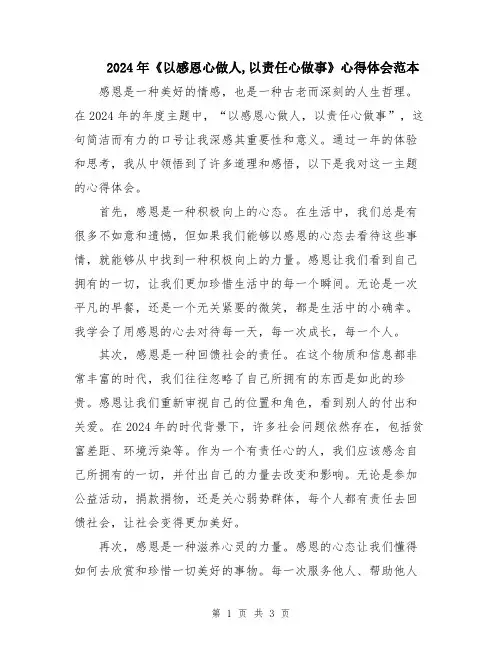 2024年《以感恩心做人,以责任心做事》心得体会范本

感恩是一种美好的情感，也是一种古老而深刻的人生哲理。在2024年的年度主题中，“以感恩心做人，以责任心做事”，这句简洁而有力的口号让我深感其重要性和意义。通过一年的体验和思考，我从中领悟到了许多道理和感悟，以下是我对这一主题的心得体会。

首先，感恩是一种积极向上的心态。在生活中，我们总是有很多不如意和遗憾，但如果我们能够以感恩的心态去看待这些事情，就能够从中找到一种积极向上的力量。感恩让我们看到自己拥有的一切，让我们更加珍惜生活中的每一个瞬间。无论是一次平凡的早餐，还是一个无关紧要的微笑，都是生活中的小确幸。我学会了用感恩的心去对待每一天，每一次成长，每一个人。

其次，感恩是一种回馈社会的责任。在这个物质和信息都非常丰富的时代，我们往往忽略了自己所拥有的东西是如此的珍贵。感恩让我们重新审视自己的位置和角色，看到别人的付出和关爱。在2024年的时代背景下，许多社会问题依然存在，包括贫富差距、环境污染等。作为一个有责任心的人，我们应该感念自己所拥有的一切，并付出自己的力量去改变和影响。无论是参加公益活动，捐款捐物，还是关心弱势群体，每个人都有责任去回馈社会，让社会变得更加美好。

再次，感恩是一种滋养心灵的力量。感恩的心态让我们懂得如何去欣赏和珍惜一切美好的事物。每一次服务他人、帮助他人

第 1 页 共 3 页